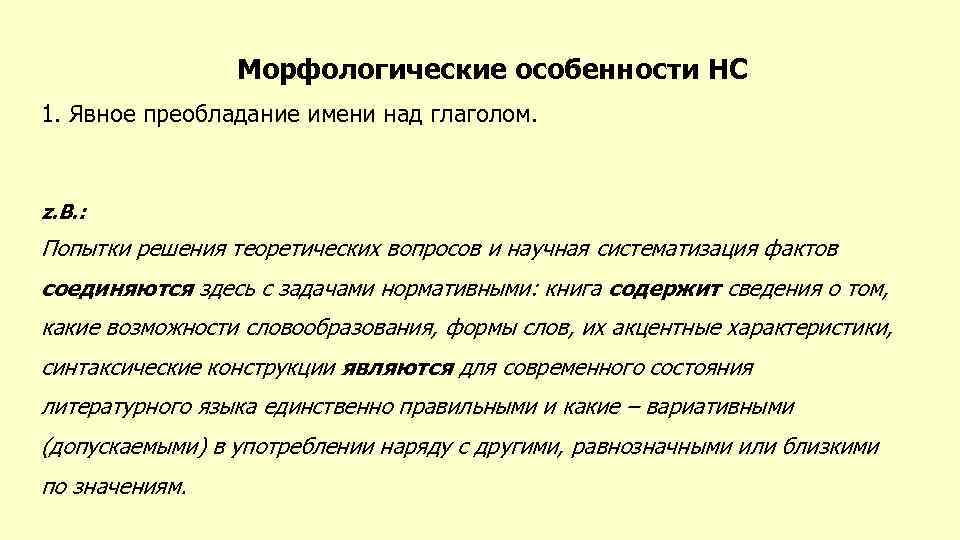 Морфологические особенности НС

1. Явное преобладание имени над глаголом.

z.B.:

Попытки решения теоретических вопросов и научная систематизация фактов соединяются здесь с задачами нормативными: книга содержит сведения о том, какие возможности словообразования, формы слов, их акцентные характеристики, синтаксические конструкции являются для современного состояния литературного языка единственно правильными и какие – вариативными (допускаемыми) в употреблении наряду с другими, равнозначными или близкими по значениям.